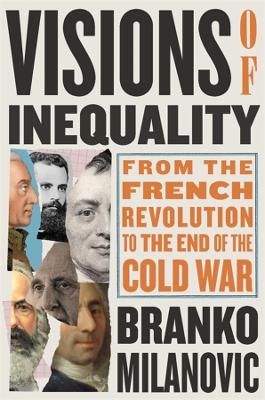 VISIONS OF INEQUALITY

FROM THE FRENCH REVOLUTION TO THE END OF THE COLD WAR

BRANKO MILANOVIC